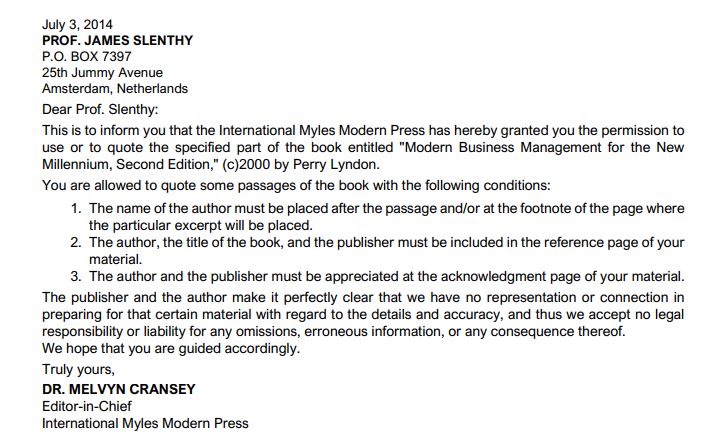 July 3, 2014
PROF. JAMES SLENTHY
P.O. BOX 7397
25th Jummy Avenue
Amsterdam, Netherlands

Dear Prof. Slenthy:

This is to inform you that the International Myles Modern Press has hereby granted you the permission to use or to quote the specified part of the book entitled "Modern Business Management for the New Millennium, Second Edition," (c)2000 by Perry Lyndon.

You are allowed to quote some passages of the book with the following conditions:

1. The name of the author must be placed after the passage and/or at the footnote of the page where the particular excerpt will be placed.
2. The author, the title of the book, and the publisher must be included in the reference page of your material.
3. The author and the publisher must be appreciated at the acknowledgment page of your material.

The publisher and the author make it perfectly clear that we have no representation or connection in preparing for that certain material with regard to the details and accuracy, and thus we accept no legal responsibility or liability for any omissions, erroneous information, or any consequence thereof.
We hope that you are guided accordingly.

Truly yours,

DR. MELVYN CRANSEY
Editor-in-Chief
International Myles Modern Press